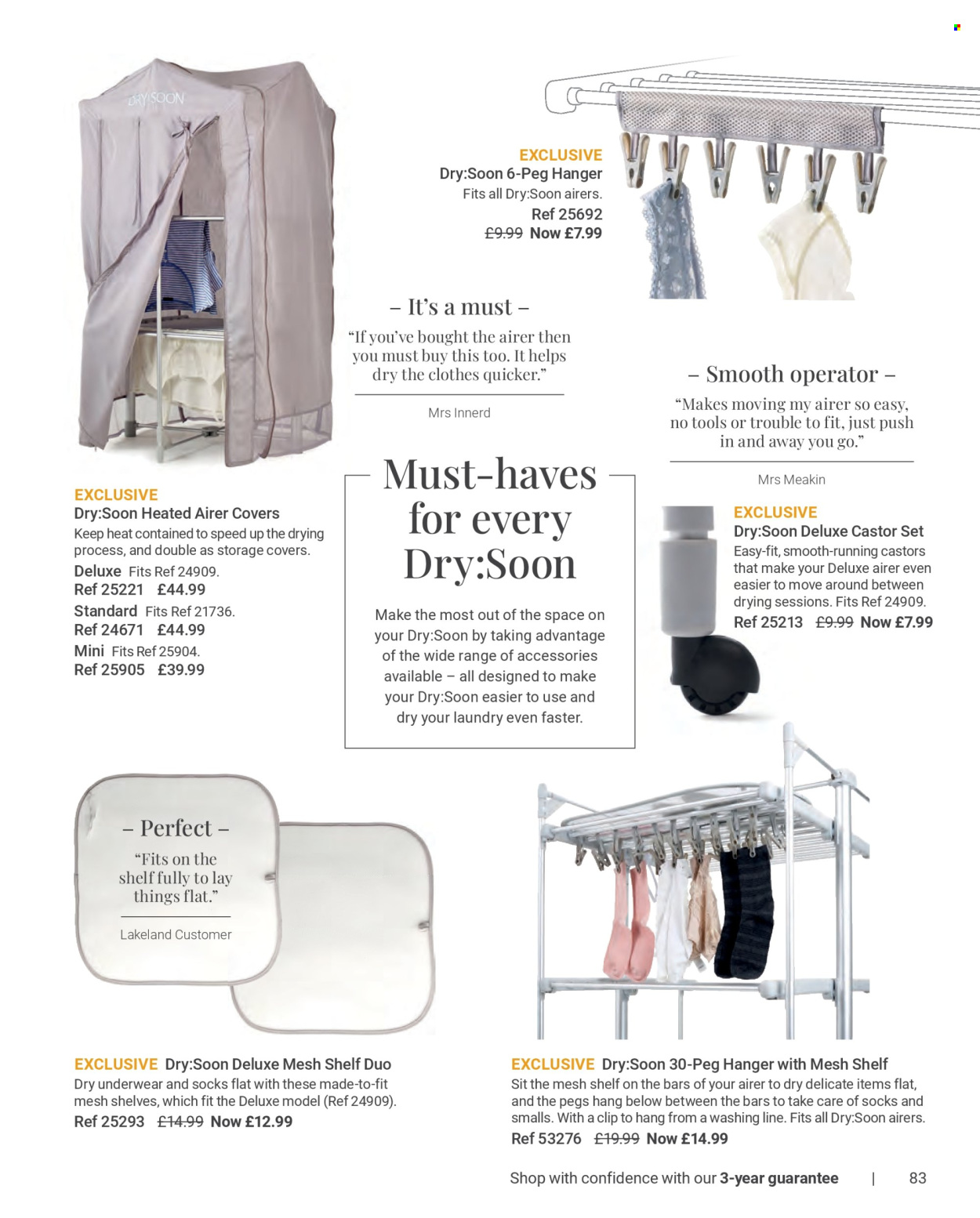 DRY:SOON

EXCLUSIVE
Dry:Soon 6-Peg Hanger
Fits all Dry:Soon airers.
Ref 25692
£9.99 Now £7.99

– It's a must –
"If you've bought the airer then you must buy this too. It helps dry the clothes quicker."
Mrs Innerd

– Smooth operator –
"Makes moving my airer so easy, no tools or trouble to fit, just push in and away you go."
Mrs Meakin

EXCLUSIVE
Dry:Soon Heated Airer Covers
Keep heat contained to speed up the drying process, and double as storage covers.
Deluxe Fits Ref 24909.
Ref 25221 £44.99
Standard Fits Ref 21736.
Ref 24671 £44.99
Mini Fits Ref 25904.
Ref 25905 £39.99

Must-haves for every Dry:Soon

Make the most out of the space on your Dry:Soon by taking advantage of the wide range of accessories available – all designed to make your Dry:Soon easier to use and dry your laundry even faster.

EXCLUSIVE
Dry:Soon Deluxe Castor Set
Easy-fit, smooth-running castors that make your Deluxe airer even easier to move around between drying sessions. Fits Ref 24909.
Ref 25213 £9.99 Now £7.99

– Perfect –
"Fits on the shelf fully to lay things flat."
Lakeland Customer

EXCLUSIVE Dry:Soon Deluxe Mesh Shelf Duo
Dry underwear and socks flat with these made-to-fit mesh shelves, which fit the Deluxe model (Ref 24909).
Ref 25293 £14.99 Now £12.99

EXCLUSIVE Dry:Soon 30-Peg Hanger with Mesh Shelf
Sit the mesh shelf on the bars of your airer to dry delicate items flat, and the pegs hang below between the bars to take care of socks and smalls. With a clip to hang from a washing line. Fits all Dry:Soon airers.
Ref 53276 £19.99 Now £14.99

Shop with confidence with our 3-year guarantee | 83